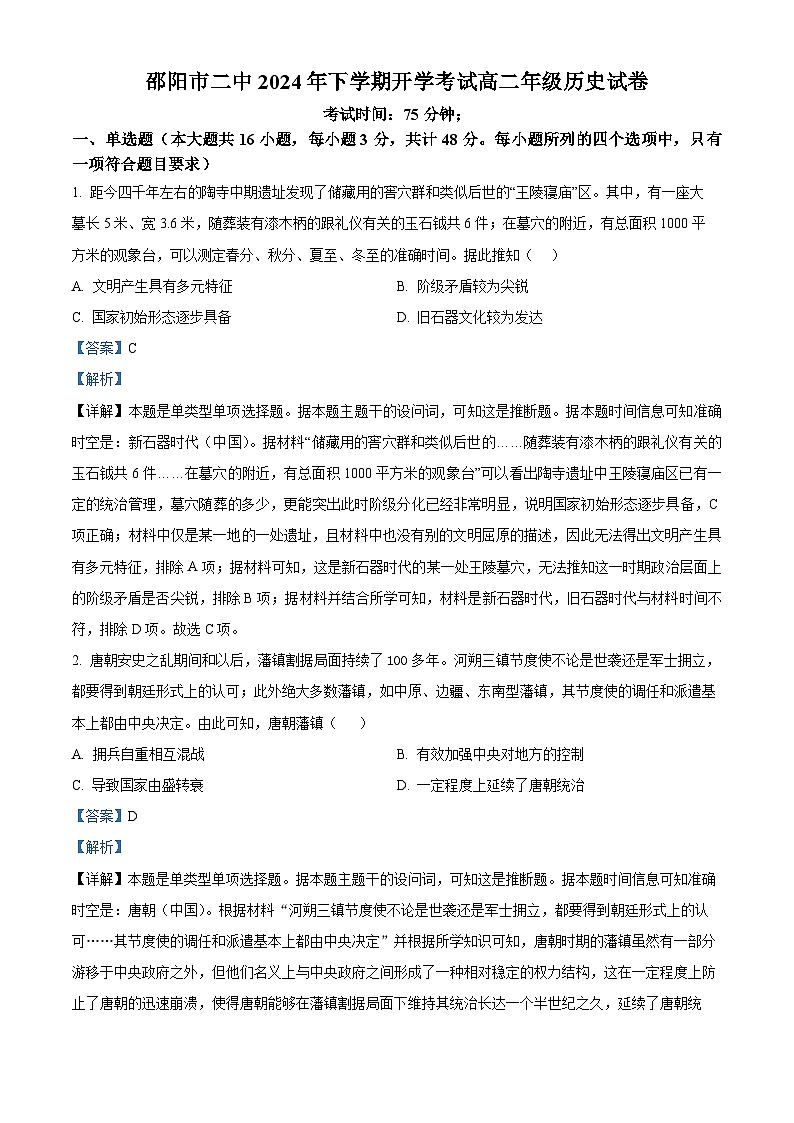 邵阳市二中 2024 年下学期开学考试高二年级历史试卷

考试时间：75 分钟；

一、单选题（本大题共 16 小题，每小题 3 分，共计 48 分。每小题所列的四个选项中，只有一项符合题目要求）

1. 距今四千年左右的陶寺中期遗址发现了储藏用的窖穴群和类似后世的“王陵寝庙”区。其中，有一座大墓长 5 米、宽 3.6 米，随葬装有漆木柄的跟礼仪有关的玉石钺共 6 件；在墓穴的附近，有总面积 1000 平方米的观象台，可以测定春分、秋分、夏至、冬至的准确时间。据此推知（　）

A. 文明产生具有多元特征

B. 阶级矛盾较为尖锐

C. 国家初始形态逐步具备

D. 旧石器文化较为发达

【答案】C

【解析】

【详解】本题是单类型单项选择题。据本题主题干的设问词，可知这是推断题。据本题时间信息可知准确时空是：新石器时代（中国）。据材料“储藏用的窖穴群和类似后世的……随葬装有漆木柄的跟礼仪有关的玉石钺共 6 件……在墓穴的附近，有总面积 1000 平方米的观象台”可以看出陶寺遗址中王陵寝庙区已有一定的统治管理，墓穴随葬的多少，更能突出此时阶级分化已经非常明显，说明国家初始形态逐步具备，C 项正确；材料中仅是某一地的一处遗址，且材料中也没有别的文明屈原的描述，因此无法得出文明产生具有多元特征，排除 A 项；据材料可知，这是新石器时代的某一处王陵墓穴，无法推知这一时期政治层面上的阶级矛盾是否尖锐，排除 B 项；据材料并结合所学可知，材料是新石器时代，旧石器时代与材料时间不符，排除 D 项。故选 C 项。

2. 唐朝安史之乱期间和以后，藩镇割据局面持续了 100 多年。河朔三镇节度使不论是世袭还是军士拥立，都要得到朝廷形式上的认可；此外绝大多数藩镇，如中原、边疆、东南型藩镇，其节度使的调任和派遣基本上都由中央决定。由此可知，唐朝藩镇（　）

A. 拥兵自重相互混战

B. 有效加强中央对地方的控制

C. 导致国家由盛转衰

D. 一定程度上延续了唐朝统治

【答案】D

【解析】

【详解】本题是单类型单项选择题。据本题主题干的设问词，可知这是推断题。据本题时间信息可知准确时空是：唐朝（中国)。根据材料“河朔三镇节度使不论是世袭还是军士拥立，都要得到朝廷形式上的认可……其节度使的调任和派遣基本上都由中央决定”并根据所学知识可知，唐朝时期的藩镇虽然有一部分游移于中央政府之外，但他们名义上与中央政府之间形成了一种相对稳定的权力结构，这在一定程度上防止了唐朝的迅速崩溃，使得唐朝能够在藩镇割据局面下维持其统治长达一个半世纪之久，延续了唐朝统